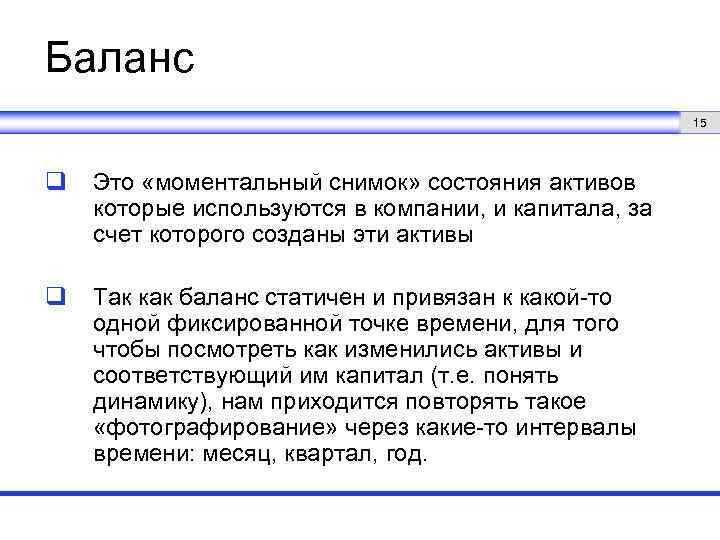 Баланс

15

Это «моментальный снимок» состояния активов которые используются в компании, и капитала, за счет которого созданы эти активы

Так как баланс статичен и привязан к какой-то одной фиксированной точке времени, для того чтобы посмотреть как изменились активы и соответствующий им капитал (т.е. понять динамику), нам приходится повторять такое «фотографирование» через какие-то интервалы времени: месяц, квартал, год.